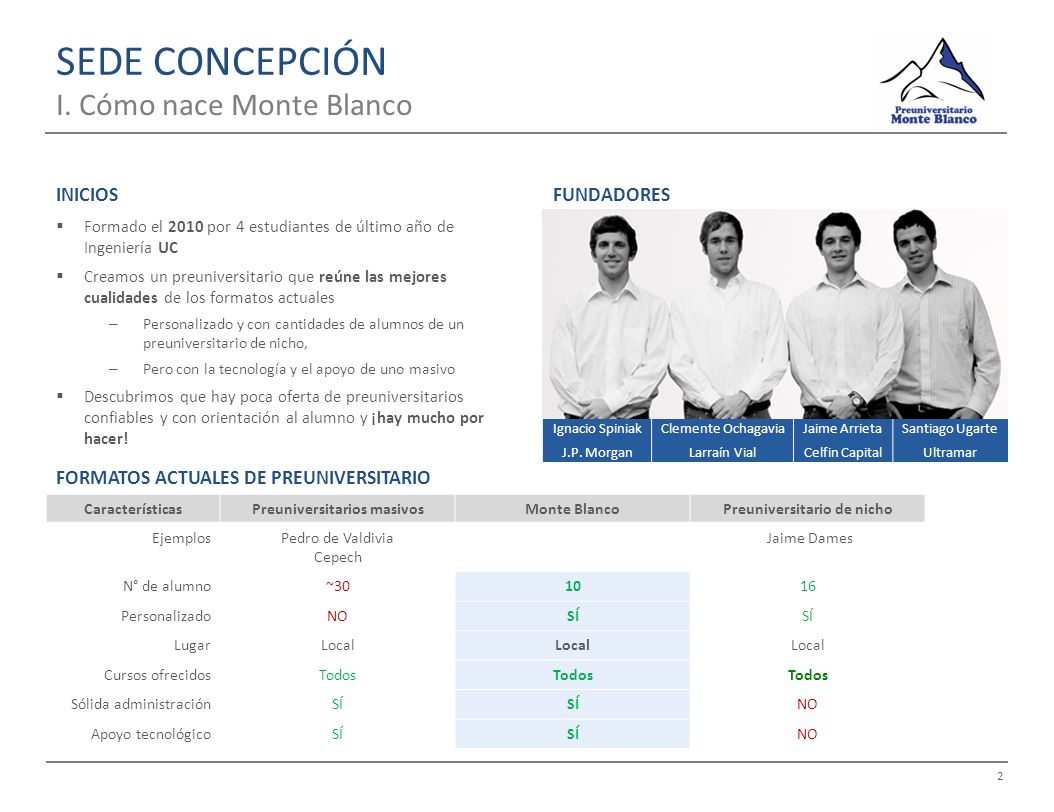 SEDE CONCEPCIÓN
I. Cómo nace Monte Blanco

Preuniversitario Monte Blanco

INICIOS

▪ Formado el 2010 por 4 estudiantes de último año de Ingeniería UC

▪ Creamos un preuniversitario que reúne las mejores cualidades de los formatos actuales

– Personalizado y con cantidades de alumnos de un preuniversitario de nicho,

– Pero con la tecnología y el apoyo de uno masivo

▪ Descubrimos que hay poca oferta de preuniversitarios confiables y con orientación al alumno y ¡hay mucho por hacer!

FUNDADORES

| Ignacio Spiniak | Clemente Ochagavia | Jaime Arrieta | Santiago Ugarte |
|---|---|---|---|
| J.P. Morgan | Larraín Vial | Celfin Capital | Ultramar |

FORMATOS ACTUALES DE PREUNIVERSITARIO

| Características | Preuniversitarios masivos | Monte Blanco | Preuniversitario de nicho |
|---|---|---|---|
| Ejemplos | Pedro de Valdivia Cepech | | Jaime Dames |
| N° de alumno | ~30 | 10 | 16 |
| Personalizado | NO | SÍ | SÍ |
| Lugar | Local | Local | Local |
| Cursos ofrecidos | Todos | Todos | Todos |
| Sólida administración | SÍ | SÍ | NO |
| Apoyo tecnológico | SÍ | SÍ | NO |

2